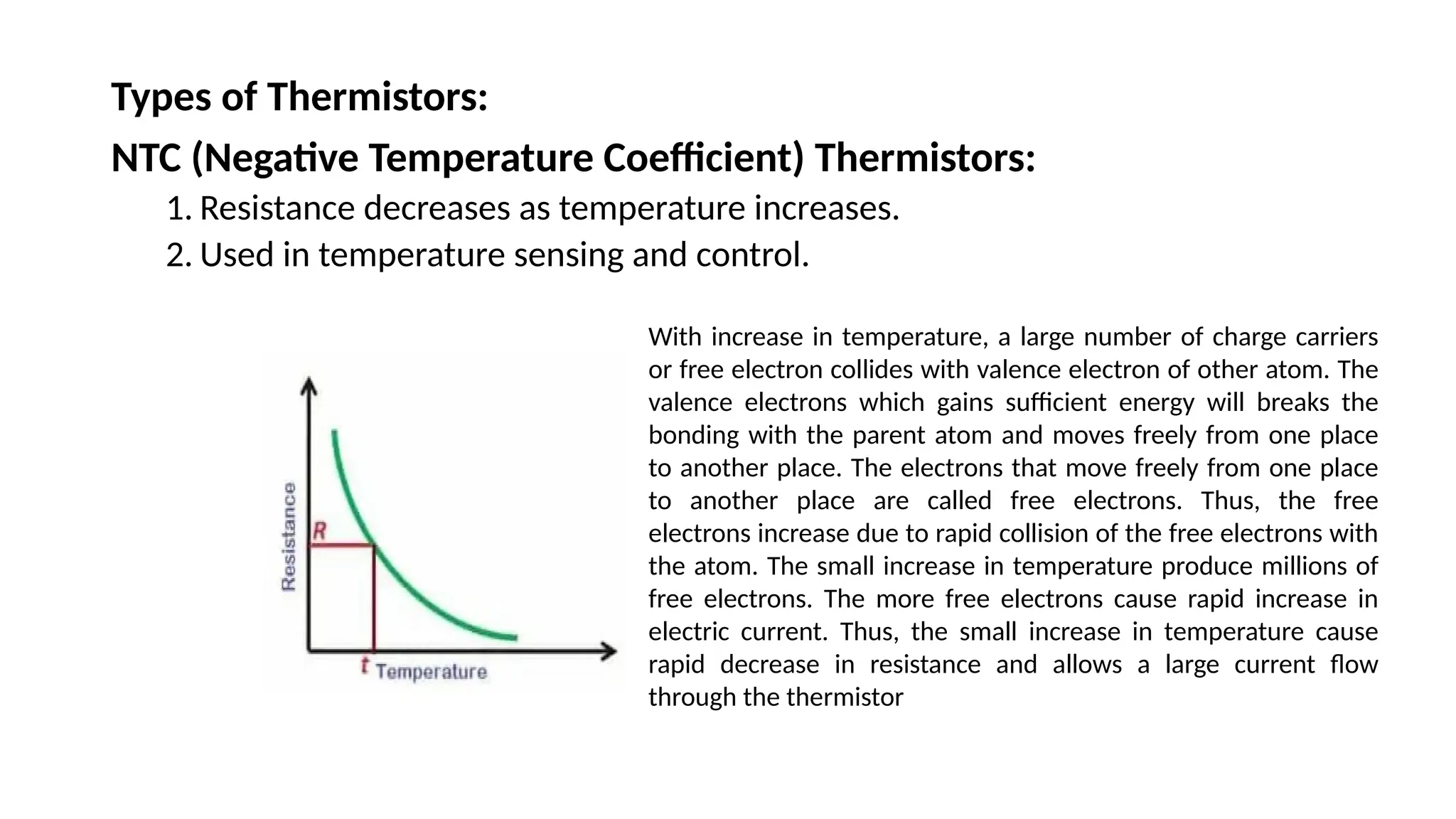 Types of Thermistors:

NTC (Negative Temperature Coefficient) Thermistors:

1. Resistance decreases as temperature increases.
2. Used in temperature sensing and control.

Resistance

R

t Temperature

With increase in temperature, a large number of charge carriers or free electron collides with valence electron of other atom. The valence electrons which gains sufficient energy will breaks the bonding with the parent atom and moves freely from one place to another place. The electrons that move freely from one place to another place are called free electrons. Thus, the free electrons increase due to rapid collision of the free electrons with the atom. The small increase in temperature produce millions of free electrons. The more free electrons cause rapid increase in electric current. Thus, the small increase in temperature cause rapid decrease in resistance and allows a large current flow through the thermistor